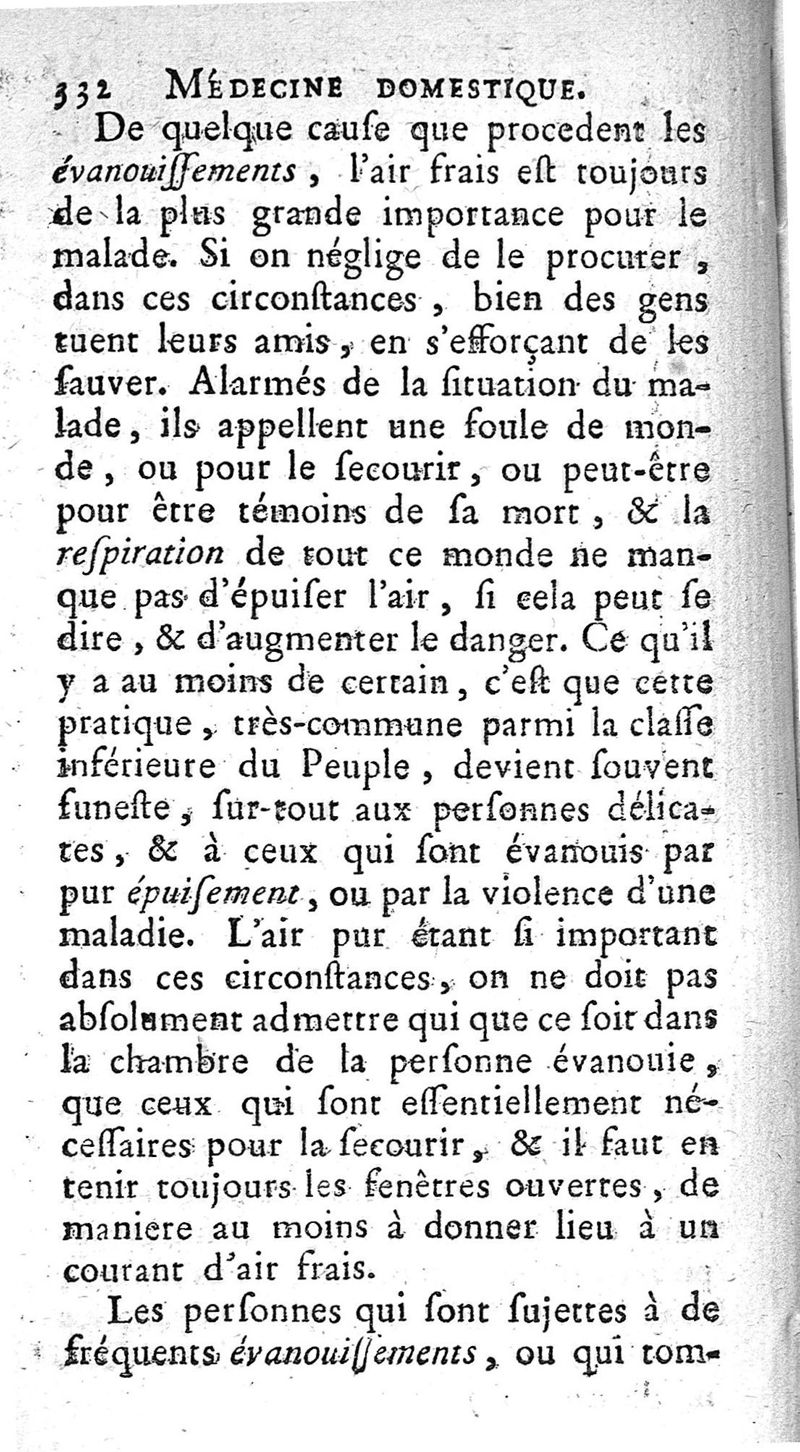 332 MÉDECINE DOMESTIQUE.

De quelque cauſe que procedent les évanouiſſements, l'air frais eſt toujours de la plus grande importance pour le malade. Si on néglige de le procurer, dans ces circonſtances, bien des gens tuent leurs amis, en s'efforçant de les ſauver. Alarmés de la ſituation du malade, ils appellent une foule de monde, ou pour le ſecourir, ou peut-être pour être témoins de ſa mort, & la reſpiration de tout ce monde ne manque pas d'épuiſer l'air, ſi cela peut ſe dire, & d'augmenter le danger. Ce qu'il y a au moins de certain, c'eſt que cette pratique, très-commune parmi la claſſe inférieure du Peuple, devient ſouvent funeſte, ſur-tout aux perſonnes délicates, & à ceux qui ſont évanouis par pur épuiſement, ou par la violence d'une maladie. L'air pur étant ſi important dans ces circonſtances, on ne doit pas abſolument admettre qui que ce ſoit dans la chambre de la perſonne évanouie, que ceux qui ſont eſſentiellement néceſſaires pour la ſecourir, & il faut en tenir toujours les fenêtres ouvertes, de maniere au moins à donner lieu à un courant d'air frais.

Les perſonnes qui ſont ſujettes à de fréquents évanouiſſements, ou qui tom-